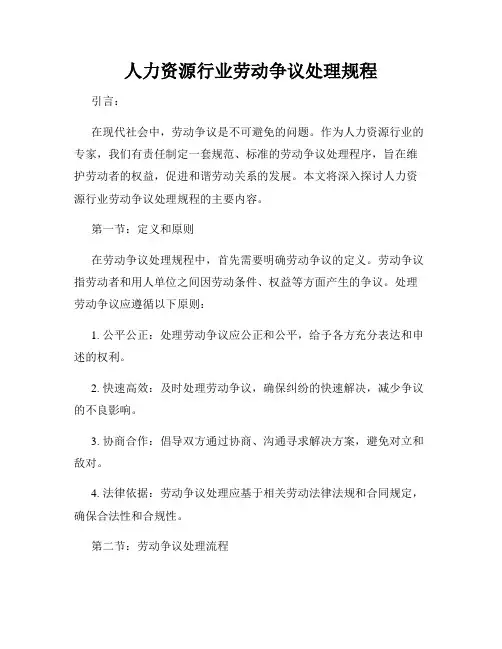 人力资源行业劳动争议处理规程

引言：

在现代社会中，劳动争议是不可避免的问题。作为人力资源行业的专家，我们有责任制定一套规范、标准的劳动争议处理程序，旨在维护劳动者的权益，促进和谐劳动关系的发展。本文将深入探讨人力资源行业劳动争议处理规程的主要内容。

第一节：定义和原则

在劳动争议处理规程中，首先需要明确劳动争议的定义。劳动争议指劳动者和用人单位之间因劳动条件、权益等方面产生的争议。处理劳动争议应遵循以下原则：

1. 公平公正：处理劳动争议应公正和公平，给予各方充分表达和申述的权利。

2. 快速高效：及时处理劳动争议，确保纠纷的快速解决，减少争议的不良影响。

3. 协商合作：倡导双方通过协商、沟通寻求解决方案，避免对立和敌对。

4. 法律依据：劳动争议处理应基于相关劳动法律法规和合同规定，确保合法性和合规性。

第二节：劳动争议处理流程